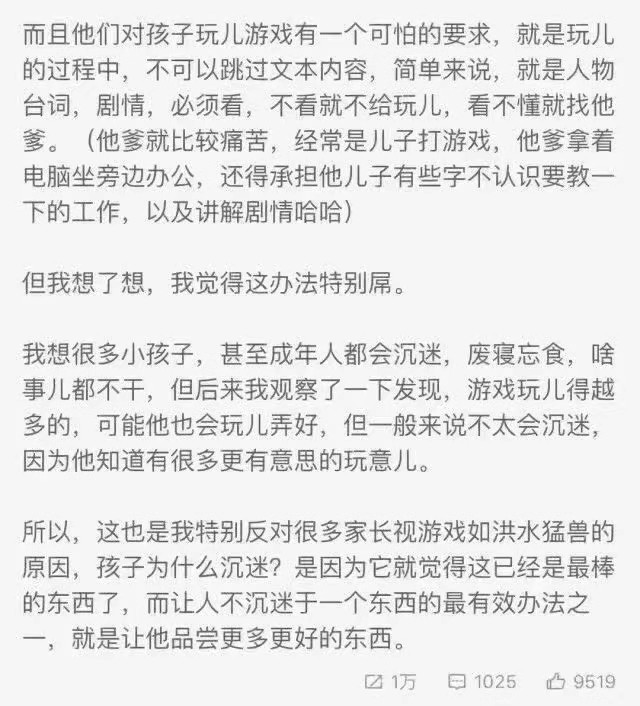 而且他们对孩子玩儿游戏有一个可怕的要求，就是玩儿的过程中，不可以跳过文本内容，简单来说，就是人物台词，剧情，必须看，不看就不给玩儿，看不懂就找他爹。（他爹就比较痛苦，经常是儿子打游戏，他爹拿着电脑坐旁边办公，还得承担他儿子有些字不认识要教一下的工作，以及讲解剧情哈哈）

但我想了想，我觉得这办法特别屌。

我想很多小孩子，甚至成年人都会沉迷，废寝忘食，啥事儿都不干，但后来我观察了一下发现，游戏玩儿得越多的，可能他也会玩儿弄好，但一般来说不太会沉迷，因为他知道有很多更有意思的玩意儿。

所以，这也是我特别反对很多家长视游戏如洪水猛兽的原因，孩子为什么沉迷？是因为它就觉得这已经是最棒的东西了，而让人不沉迷于一个东西的最有效办法之一，就是让他品尝更多更好的东西。

1万 1025 9519